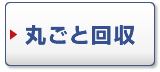 丸ごと回収